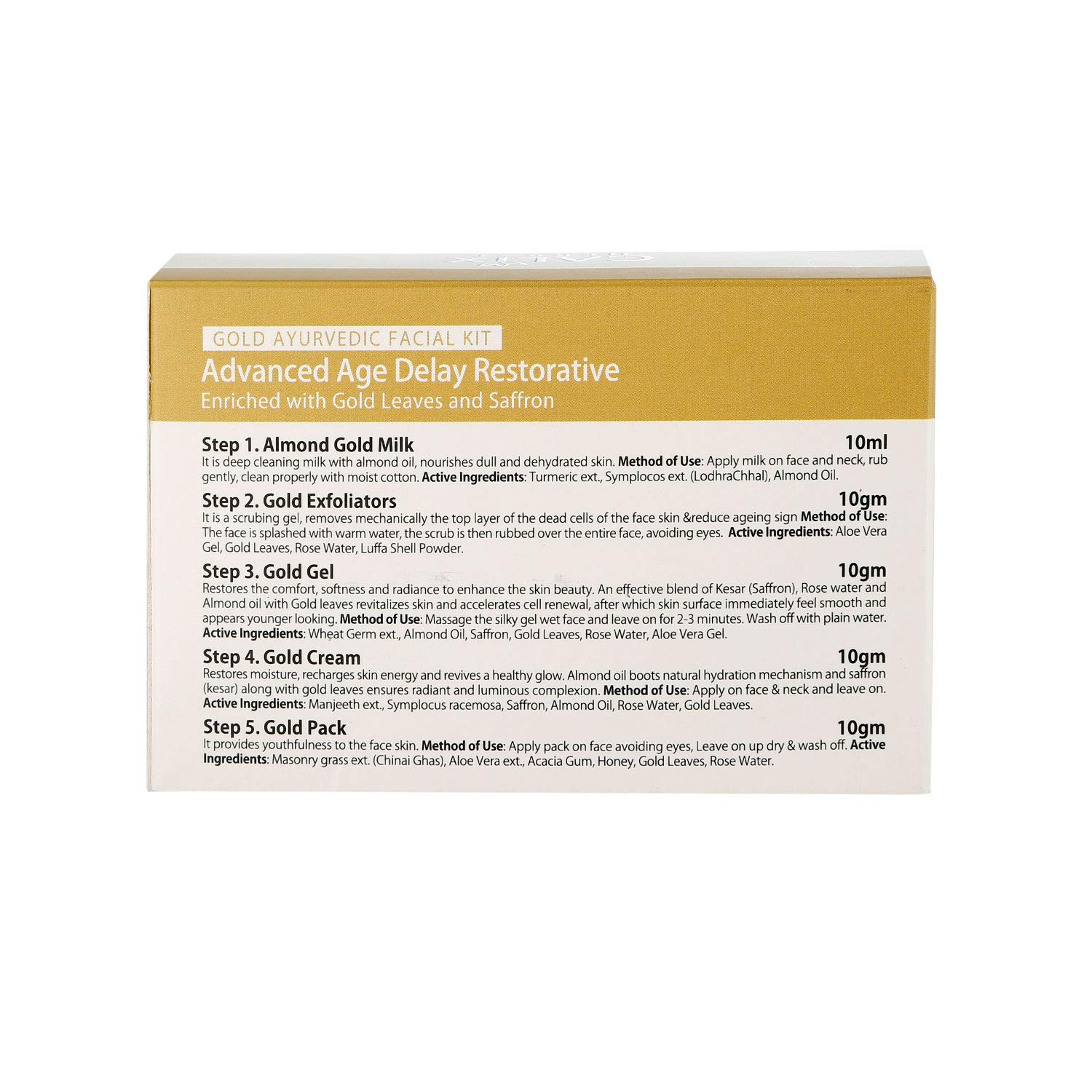 GOLD AYURVEDIC FACIAL KIT
Advanced Age Delay Restorative
Enriched with Gold Leaves and Saffron

Step 1. Almond Gold Milk 10ml
It is deep cleaning milk with almond oil, nourishes dull and dehydrated skin. Method of Use: Apply milk on face and neck, rub gently, clean properly with moist cotton. Active Ingredients: Turmeric ext., Symplocos ext. (LodhraChhal), Almond Oil.

Step 2. Gold Exfoliators 10gm
It is a scrubing gel, removes mechanically the top layer of the dead cells of the face skin &reduce ageing sign Method of Use: The face is splashed with warm water, the scrub is then rubbed over the entire face, avoiding eyes. Active Ingredients: Aloe Vera Gel, Gold Leaves, Rose Water, Luffa Shell Powder.

Step 3. Gold Gel 10gm
Restores the comfort, softness and radiance to enhance the skin beauty. An effective blend of Kesar (Saffron), Rose water and Almond oil with Gold leaves revitalizes skin and accelerates cell renewal, after which skin surface immediately feel smooth and appears younger looking. Method of Use: Massage the silky gel wet face and leave on for 2-3 minutes. Wash off with plain water. Active Ingredients: Wheat Germ ext., Almond Oil, Saffron, Gold Leaves, Rose Water, Aloe Vera Gel.

Step 4. Gold Cream 10gm
Restores moisture, recharges skin energy and revives a healthy glow. Almond oil boots natural hydration mechanism and saffron (kesar) along with gold leaves ensures radiant and luminous complexion. Method of Use: Apply on face & neck and leave on. Active Ingredients: Manjeeth ext., Symplocus racemosa, Saffron, Almond Oil, Rose Water, Gold Leaves.

Step 5. Gold Pack 10gm
It provides youthfulness to the face skin. Method of Use: Apply pack on face avoiding eyes, Leave on up dry & wash off. Active Ingredients: Masonry grass ext. (Chinai Ghas), Aloe Vera ext., Acacia Gum, Honey, Gold Leaves, Rose Water.